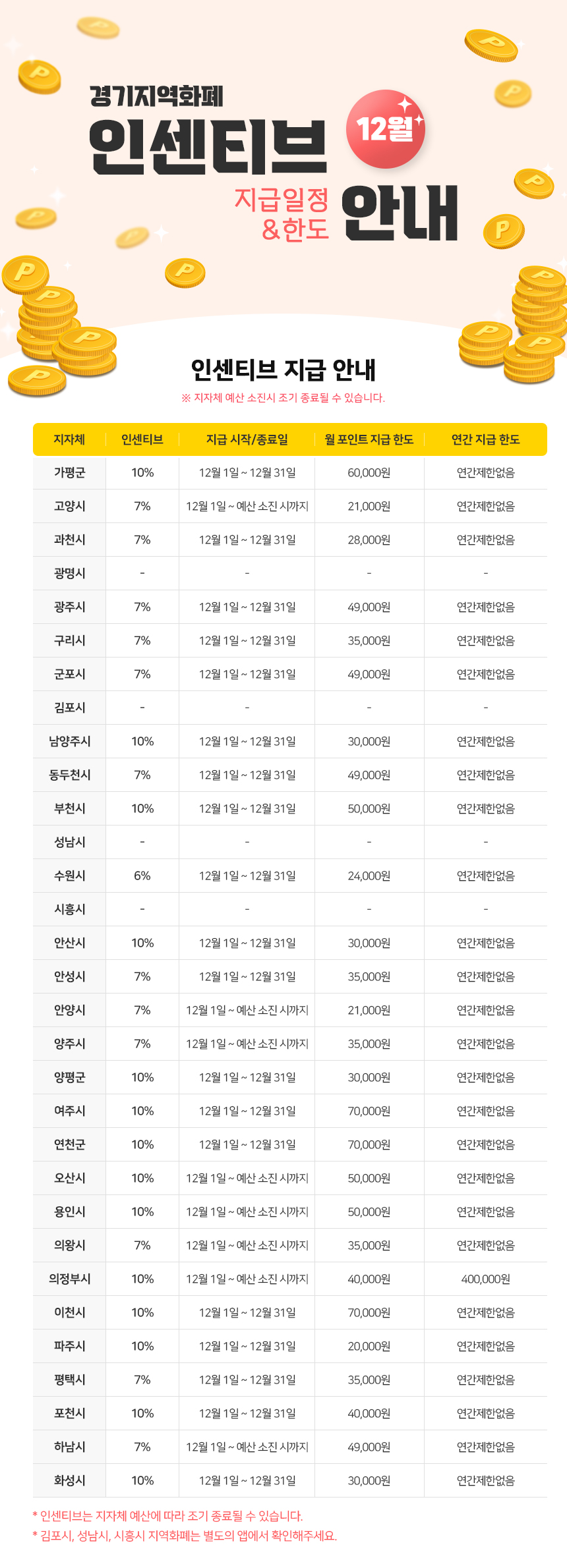 경기지역화폐

인센티브 12월

지급일정 &한도 안내

인센티브 지급 안내

※ 지자체 예산 소진시 조기 종료될 수 있습니다.

| 지자체 | 인센티브 | 지급 시작/종료일 | 월 포인트 지급 한도 | 연간 지급 한도 |
|---|---|---|---|---|
| 가평군 | 10% | 12월 1일 ~ 12월 31일 | 60,000원 | 연간제한없음 |
| 고양시 | 7% | 12월 1일 ~ 예산 소진 시까지 | 21,000원 | 연간제한없음 |
| 과천시 | 7% | 12월 1일 ~ 12월 31일 | 28,000원 | 연간제한없음 |
| 광명시 | - | - | - | - |
| 광주시 | 7% | 12월 1일 ~ 12월 31일 | 49,000원 | 연간제한없음 |
| 구리시 | 7% | 12월 1일 ~ 12월 31일 | 35,000원 | 연간제한없음 |
| 군포시 | 7% | 12월 1일 ~ 12월 31일 | 49,000원 | 연간제한없음 |
| 김포시 | - | - | - | - |
| 남양주시 | 10% | 12월 1일 ~ 12월 31일 | 30,000원 | 연간제한없음 |
| 동두천시 | 7% | 12월 1일 ~ 12월 31일 | 49,000원 | 연간제한없음 |
| 부천시 | 10% | 12월 1일 ~ 12월 31일 | 50,000원 | 연간제한없음 |
| 성남시 | - | - | - | - |
| 수원시 | 6% | 12월 1일 ~ 12월 31일 | 24,000원 | 연간제한없음 |
| 시흥시 | - | - | - | - |
| 안산시 | 10% | 12월 1일 ~ 12월 31일 | 30,000원 | 연간제한없음 |
| 안성시 | 7% | 12월 1일 ~ 12월 31일 | 35,000원 | 연간제한없음 |
| 안양시 | 7% | 12월 1일 ~ 예산 소진 시까지 | 21,000원 | 연간제한없음 |
| 양주시 | 7% | 12월 1일 ~ 예산 소진 시까지 | 35,000원 | 연간제한없음 |
| 양평군 | 10% | 12월 1일 ~ 12월 31일 | 30,000원 | 연간제한없음 |
| 여주시 | 10% | 12월 1일 ~ 12월 31일 | 70,000원 | 연간제한없음 |
| 연천군 | 10% | 12월 1일 ~ 12월 31일 | 70,000원 | 연간제한없음 |
| 오산시 | 10% | 12월 1일 ~ 예산 소진 시까지 | 50,000원 | 연간제한없음 |
| 용인시 | 10% | 12월 1일 ~ 예산 소진 시까지 | 50,000원 | 연간제한없음 |
| 의왕시 | 7% | 12월 1일 ~ 예산 소진 시까지 | 35,000원 | 연간제한없음 |
| 의정부시 | 10% | 12월 1일 ~ 예산 소진 시까지 | 40,000원 | 400,000원 |
| 이천시 | 10% | 12월 1일 ~ 12월 31일 | 70,000원 | 연간제한없음 |
| 파주시 | 10% | 12월 1일 ~ 12월 31일 | 20,000원 | 연간제한없음 |
| 평택시 | 7% | 12월 1일 ~ 12월 31일 | 35,000원 | 연간제한없음 |
| 포천시 | 10% | 12월 1일 ~ 12월 31일 | 40,000원 | 연간제한없음 |
| 하남시 | 7% | 12월 1일 ~ 예산 소진 시까지 | 49,000원 | 연간제한없음 |
| 화성시 | 10% | 12월 1일 ~ 12월 31일 | 30,000원 | 연간제한없음 |

* 인센티브는 지자체 예산에 따라 조기 종료될 수 있습니다.
* 김포시, 성남시, 시흥시 지역화폐는 별도의 앱에서 확인해주세요.